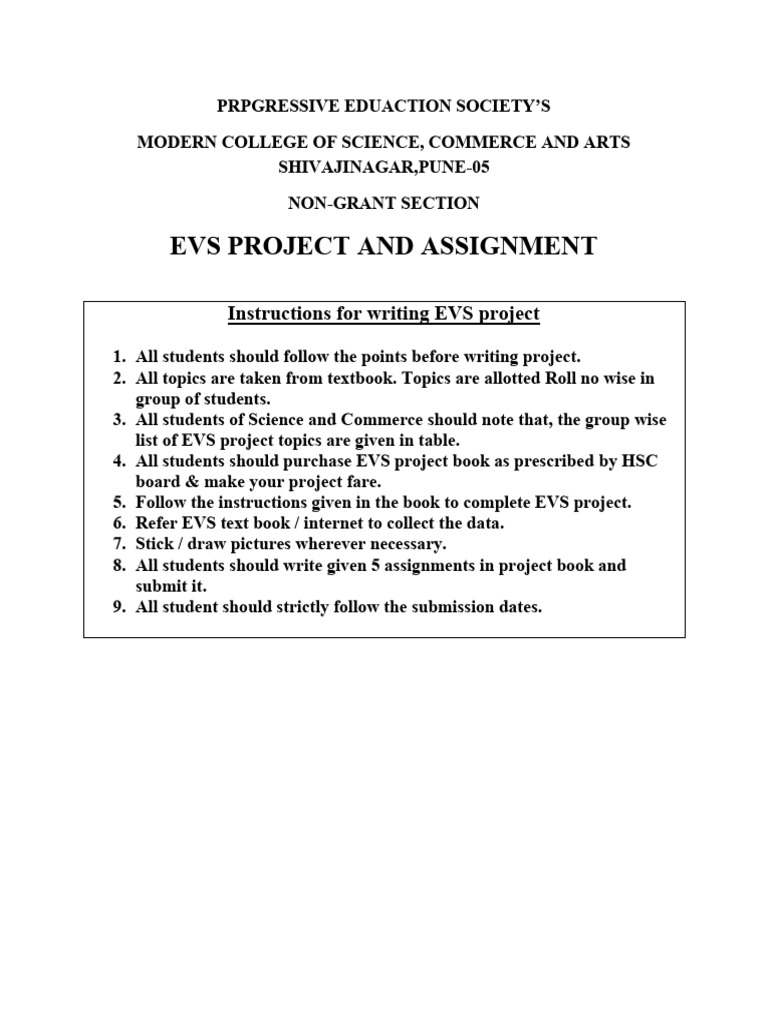 PRPGRESSIVE EDUACTION SOCIETY'S

MODERN COLLEGE OF SCIENCE, COMMERCE AND ARTS
SHIVAJINAGAR,PUNE-05

NON-GRANT SECTION

EVS PROJECT AND ASSIGNMENT

Instructions for writing EVS project

1. All students should follow the points before writing project.
2. All topics are taken from textbook. Topics are allotted Roll no wise in group of students.
3. All students of Science and Commerce should note that, the group wise list of EVS project topics are given in table.
4. All students should purchase EVS project book as prescribed by HSC board & make your project fare.
5. Follow the instructions given in the book to complete EVS project.
6. Refer EVS text book / internet to collect the data.
7. Stick / draw pictures wherever necessary.
8. All students should write given 5 assignments in project book and submit it.
9. All student should strictly follow the submission dates.